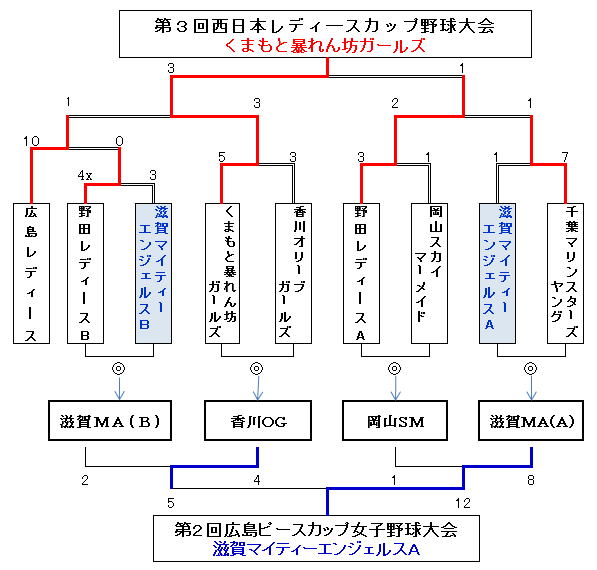 第３回西日本レディースカップ野球大会
くまもと暴れん坊ガールズ

3 1

1 3 2 1

10 0 5 3 3 1 1 7

4x 3

広島レディース

野田レディースB

滋賀マイティーエンジェルスB

くまもと暴れん坊ガールズ

香川オリーブガールズ

野田レディースA

岡山スカイマーメイド

滋賀マイティーエンジェルスA

千葉マリンスターズヤング

◎ ◎ ◎ ◎

滋賀ＭＡ（Ｂ）

香川OG

岡山SM

滋賀MA(A)

2 4 1 8

5 12

第2回広島ピースカップ女子野球大会
滋賀マイティーエンジェルスA